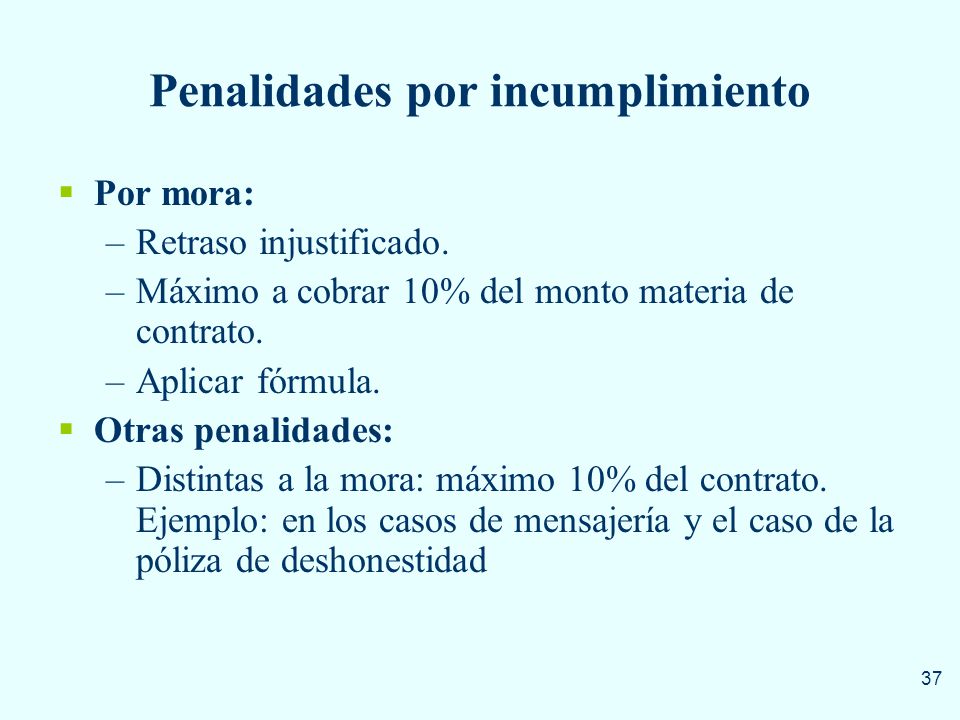 Penalidades por incumplimiento

▪ Por mora:
– Retraso injustificado.
– Máximo a cobrar 10% del monto materia de contrato.
– Aplicar fórmula.

▪ Otras penalidades:
– Distintas a la mora: máximo 10% del contrato. Ejemplo: en los casos de mensajería y el caso de la póliza de deshonestidad

37